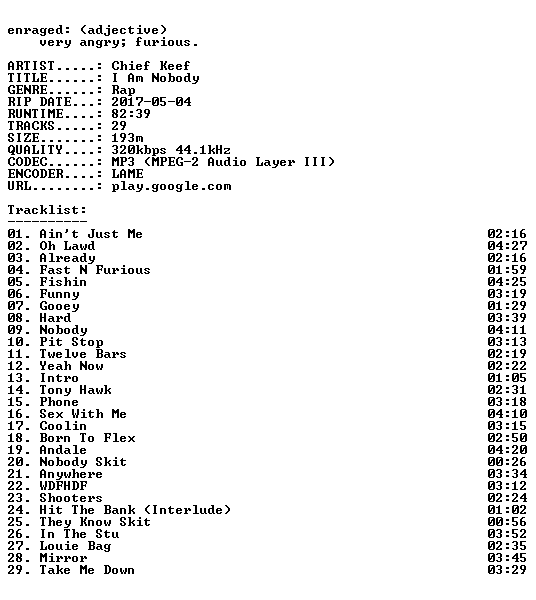 enraged: (adjective)
very angry; furious.

ARTIST.....: Chief Keef
TITLE......: I Am Nobody
GENRE......: Rap
RIP DATE...: 2017-05-04
RUNTIME....: 82:39
TRACKS.....: 29
SIZE.......: 193m
QUALITY....: 320kbps 44.1kHz
CODEC......: MP3 (MPEG-2 Audio Layer III)
ENCODER....: LAME
URL........: play.google.com

Tracklist:
----------
01. Ain't Just Me 02:16
02. Oh Lawd 04:27
03. Already 02:16
04. Fast N Furious 01:59
05. Fishin 04:25
06. Funny 03:19
07. Gooey 01:29
08. Hard 03:39
09. Nobody 04:11
10. Pit Stop 03:13
11. Twelve Bars 02:19
12. Yeah Now 02:22
13. Intro 01:05
14. Tony Hawk 02:31
15. Phone 03:18
16. Sex With Me 04:10
17. Coolin 03:15
18. Born To Flex 02:50
19. Andale 04:20
20. Nobody Skit 00:26
21. Anywhere 03:34
22. WDFHDF 03:12
23. Shooters 02:24
24. Hit The Bank (Interlude) 01:02
25. They Know Skit 00:56
26. In The Stu 03:52
27. Louie Bag 02:35
28. Mirror 03:45
29. Take Me Down 03:29